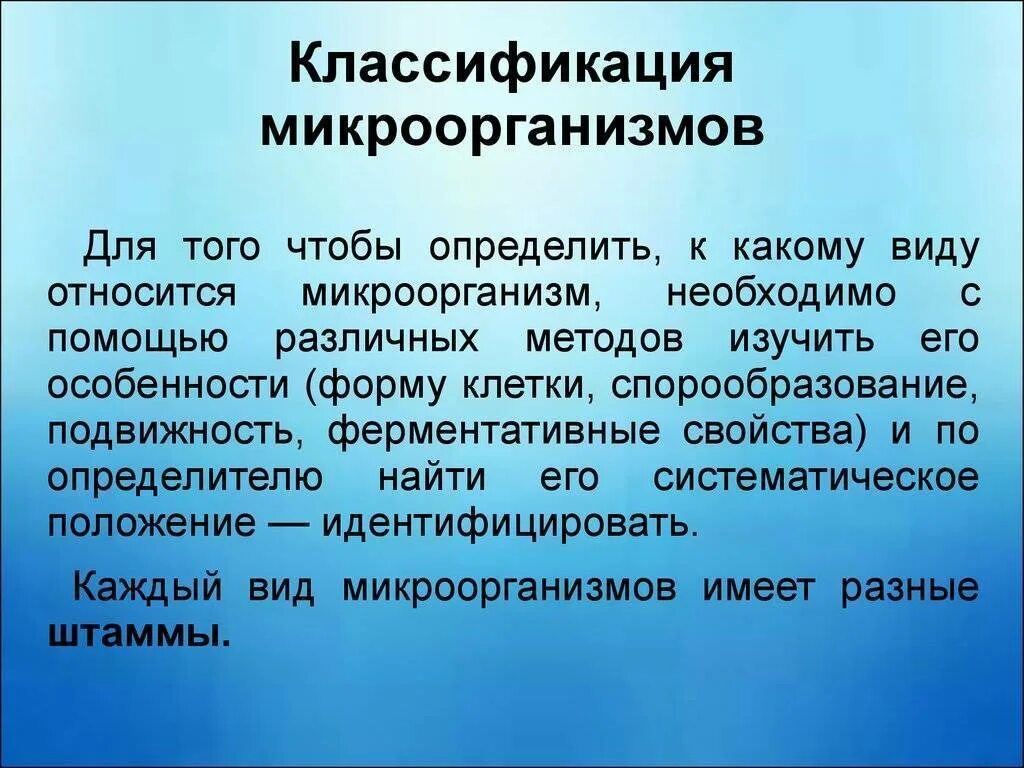 Классификация микроорганизмов

Для того чтобы определить, к какому виду относится микроорганизм, необходимо с помощью различных методов изучить его особенности (форму клетки, спорообразование, подвижность, ферментативные свойства) и по определителю найти его систематическое положение — идентифицировать.

Каждый вид микроорганизмов имеет разные штаммы.